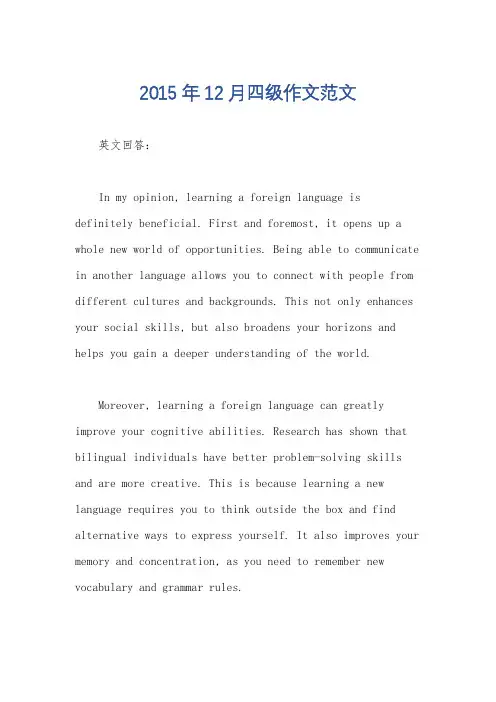 2015年12月四级作文范文

英文回答:

In my opinion, learning a foreign language is definitely beneficial. First and foremost, it opens up a whole new world of opportunities. Being able to communicate in another language allows you to connect with people from different cultures and backgrounds. This not only enhances your social skills, but also broadens your horizons and helps you gain a deeper understanding of the world.

Moreover, learning a foreign language can greatly improve your cognitive abilities. Research has shown that bilingual individuals have better problem-solving skills and are more creative. This is because learning a new language requires you to think outside the box and find alternative ways to express yourself. It also improves your memory and concentration, as you need to remember new vocabulary and grammar rules.